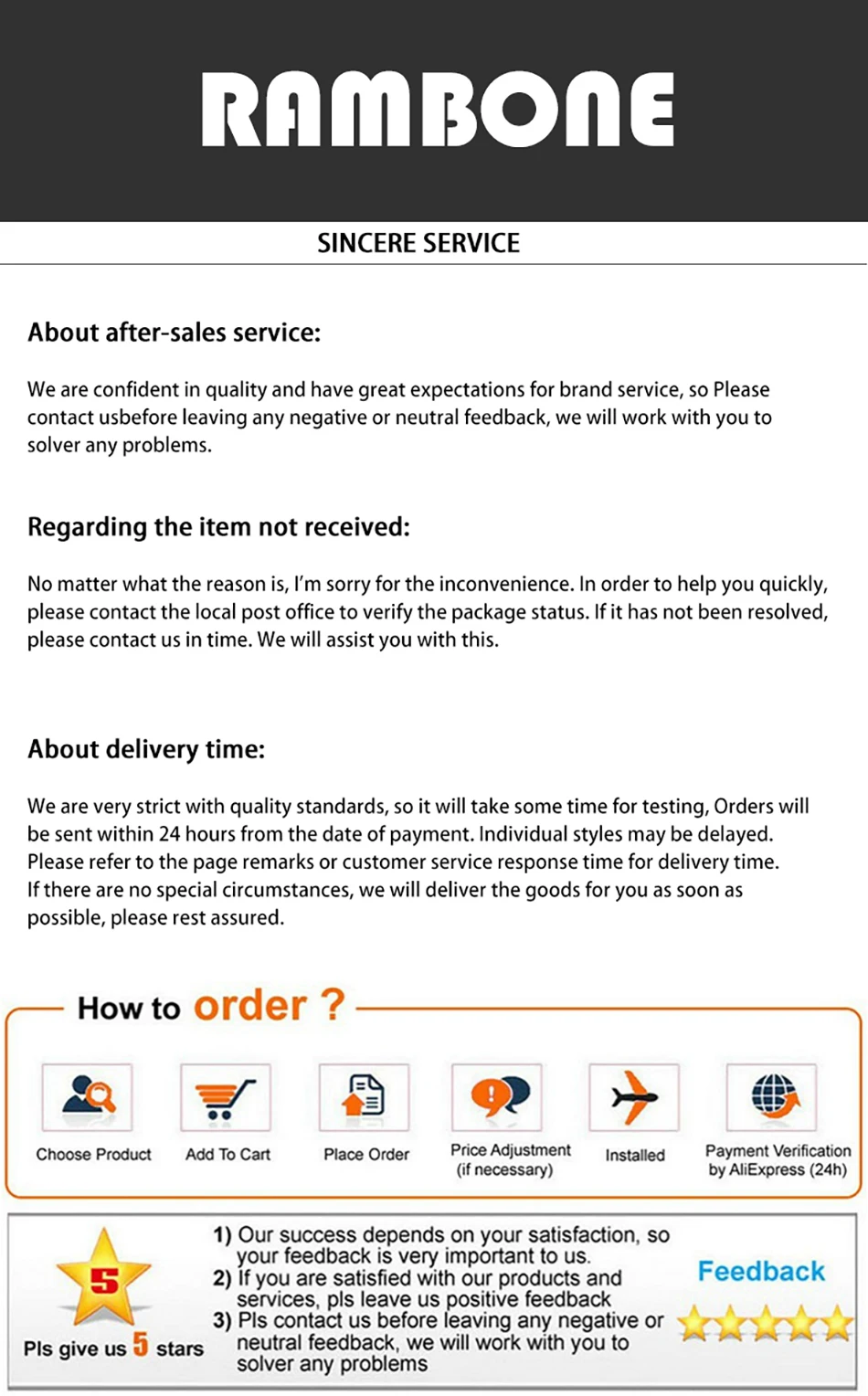 RAMBONE

SINCERE SERVICE

About after-sales service:

We are confident in quality and have great expectations for brand service, so Please contact usbefore leaving any negative or neutral feedback, we will work with you to solver any problems.

Regarding the item not received:

No matter what the reason is, I'm sorry for the inconvenience. In order to help you quickly, please contact the local post office to verify the package status. If it has not been resolved, please contact us in time. We will assist you with this.

About delivery time:

We are very strict with quality standards, so it will take some time for testing, Orders will be sent within 24 hours from the date of payment. Individual styles may be delayed. Please refer to the page remarks or customer service response time for delivery time. If there are no special circumstances, we will deliver the goods for you as soon as possible, please rest assured.

How to order ?

Choose Product

Add To Cart

Place Order

Price Adjustment
(if necessary)

Installed

Payment Verification
by AliExpress (24h)

5

Pls give us 5 stars

1) Our success depends on your satisfaction, so your feedback is very important to us.
2) If you are satisfied with our products and services, pls leave us positive feedback
3) Pls contact us before leaving any negative or neutral feedback, we will work with you to solver any problems

Feedback